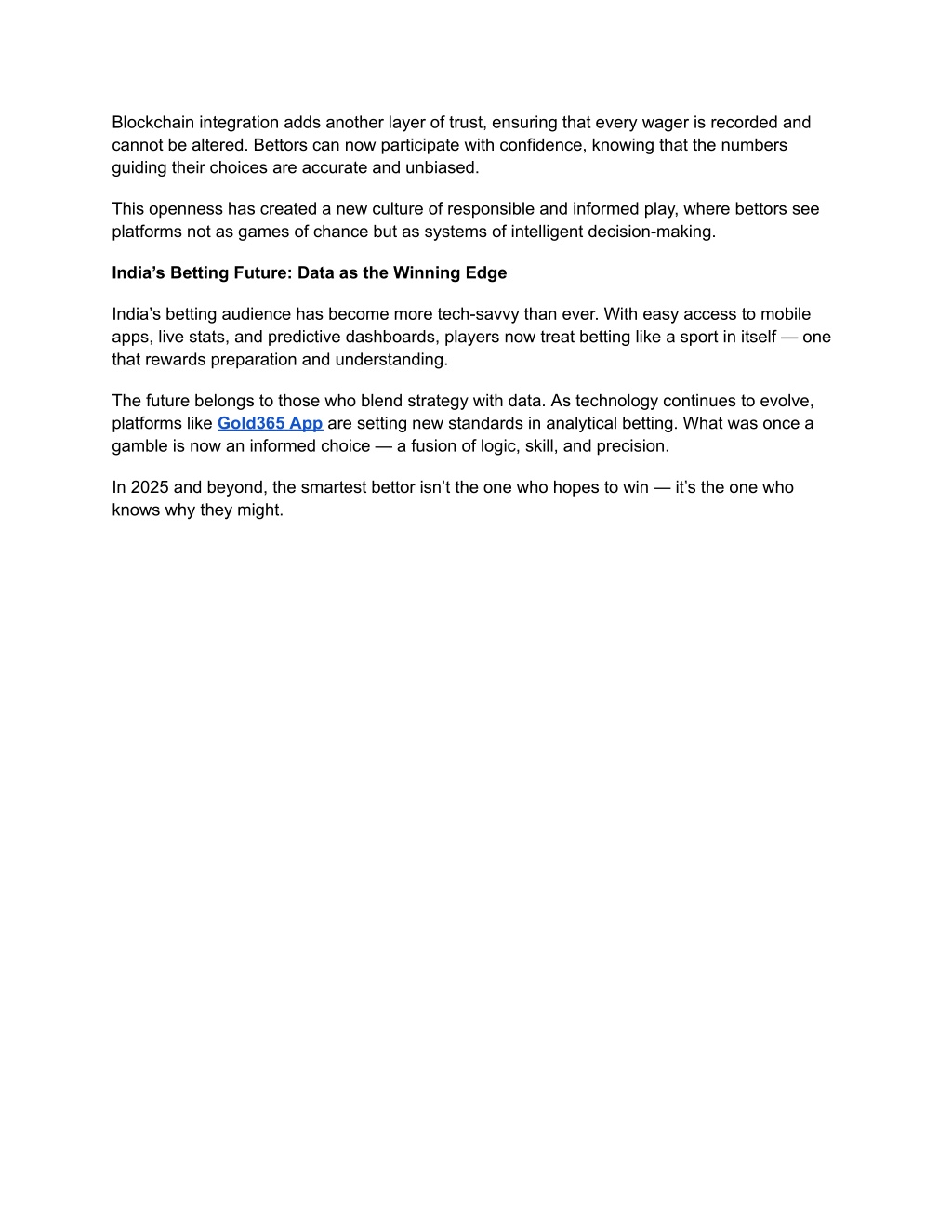 Blockchain integration adds another layer of trust, ensuring that every wager is recorded and cannot be altered. Bettors can now participate with confidence, knowing that the numbers guiding their choices are accurate and unbiased.

This openness has created a new culture of responsible and informed play, where bettors see platforms not as games of chance but as systems of intelligent decision-making.

India’s Betting Future: Data as the Winning Edge

India’s betting audience has become more tech-savvy than ever. With easy access to mobile apps, live stats, and predictive dashboards, players now treat betting like a sport in itself — one that rewards preparation and understanding.

The future belongs to those who blend strategy with data. As technology continues to evolve, platforms like Gold365 App are setting new standards in analytical betting. What was once a gamble is now an informed choice — a fusion of logic, skill, and precision.

In 2025 and beyond, the smartest bettor isn’t the one who hopes to win — it’s the one who knows why they might.